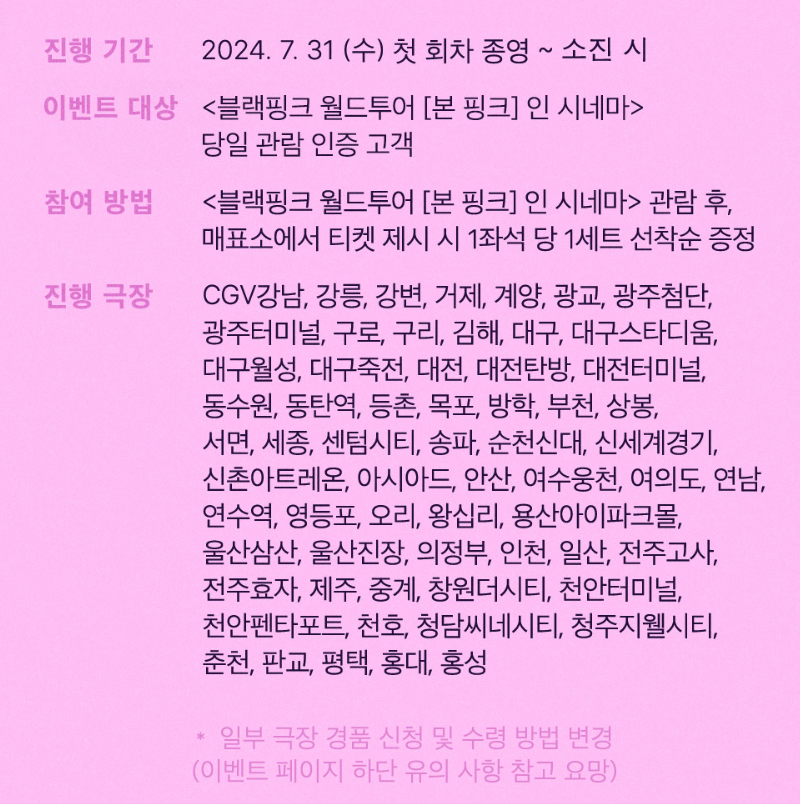 진행 기간 2024. 7. 31 (수) 첫 회차 종영 ~ 소진 시

이벤트 대상 <블랙핑크 월드투어 [본 핑크] 인 시네마> 당일 관람 인증 고객

참여 방법 <블랙핑크 월드투어 [본 핑크] 인 시네마> 관람 후, 매표소에서 티켓 제시 시 1좌석 당 1세트 선착순 증정

진행 극장 CGV강남, 강릉, 강변, 거제, 계양, 광교, 광주첨단, 광주터미널, 구로, 구리, 김해, 대구, 대구스타디움, 대구월성, 대구죽전, 대전, 대전탄방, 대전터미널, 동수원, 동탄역, 등촌, 목포, 방학, 부천, 상봉, 서면, 세종, 센텀시티, 송파, 순천신대, 신세계경기, 신촌아트레온, 아시아드, 안산, 여수웅천, 여의도, 연남, 연수역, 영등포, 오리, 왕십리, 용산아이파크몰, 울산삼산, 울산진장, 의정부, 인천, 일산, 전주고사, 전주효자, 제주, 중계, 창원더시티, 천안터미널, 천안펜타포트, 천호, 청담씨네시티, 청주지웰시티, 춘천, 판교, 평택, 홍대, 홍성

* 일부 극장 경품 신청 및 수령 방법 변경
(이벤트 페이지 하단 유의 사항 참고 요망)